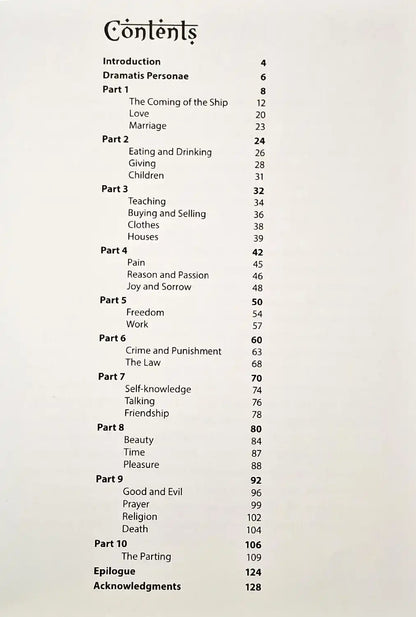 Contents

Introduction 4
Dramatis Personae 6
Part 1 8
The Coming of the Ship 12
Love 20
Marriage 23
Part 2 24
Eating and Drinking 26
Giving 28
Children 31
Part 3 32
Teaching 34
Buying and Selling 36
Clothes 38
Houses 39
Part 4 42
Pain 45
Reason and Passion 46
Joy and Sorrow 48
Part 5 50
Freedom 54
Work 57
Part 6 60
Crime and Punishment 63
The Law 68
Part 7 70
Self-knowledge 74
Talking 76
Friendship 78
Part 8 80
Beauty 84
Time 87
Pleasure 88
Part 9 92
Good and Evil 96
Prayer 99
Religion 102
Death 104
Part 10 106
The Parting 109
Epilogue 124
Acknowledgments 128